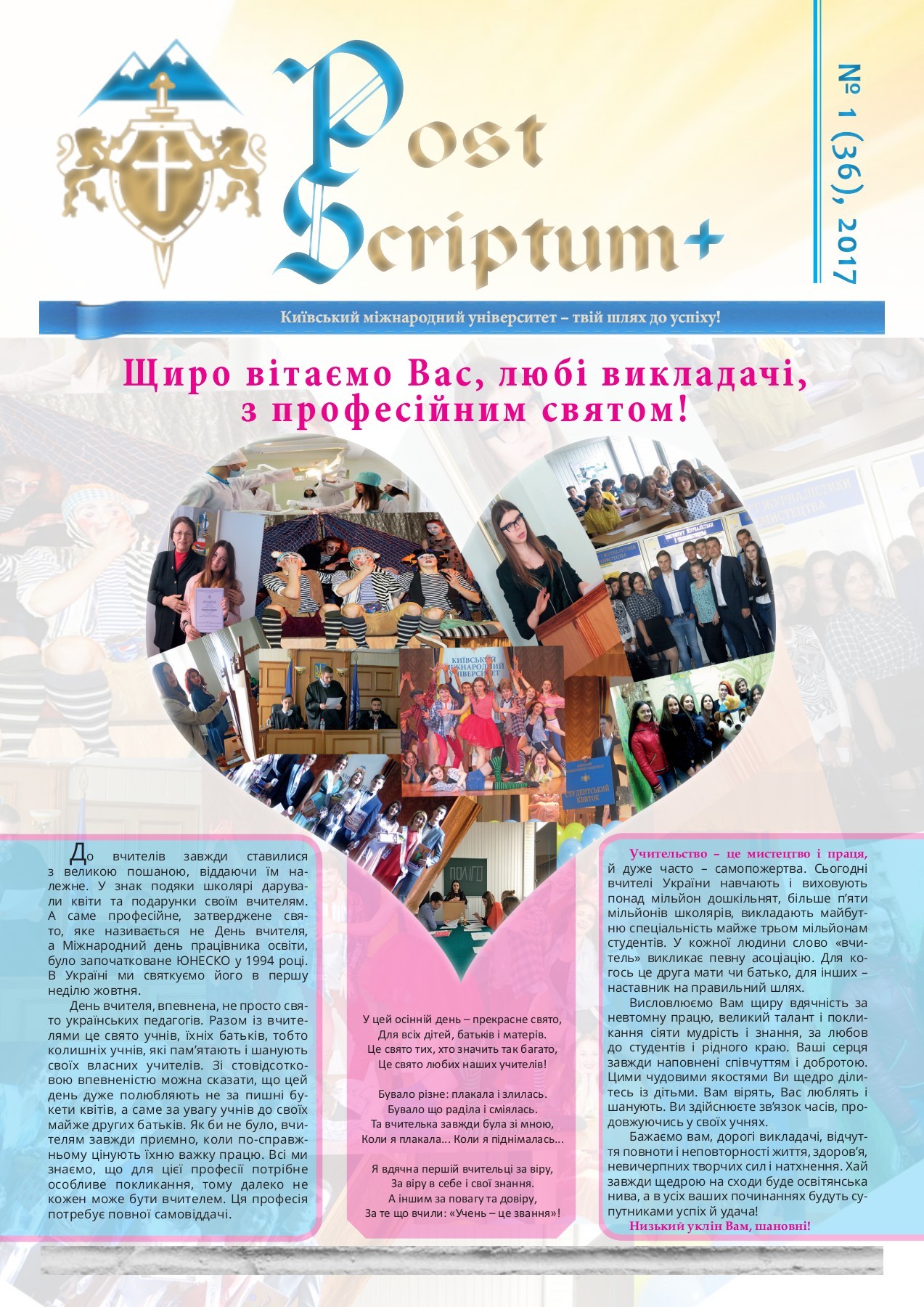 Post Scriptum+

№ 1 (36), 2017

Київський міжнародний університет – твій шлях до успіху!

Щиро вітаємо Вас, любі викладачі, з професійним святом!

КИЇВСЬКИЙ МІЖНАРОДНИЙ УНІВЕРСИТЕТ

СТУДЕНТСЬКИЙ КВИТОК

До вчителів завжди ставилися з великою пошаною, віддаючи їм належне. У знак подяки школярі дарували квіти та подарунки своїм вчителям. А саме професійне, затверджене свято, яке називається не День вчителя, а Міжнародний день працівника освіти, було започатковане ЮНЕСКО у 1994 році. В Україні ми святкуємо його в першу неділю жовтня.

День вчителя, впевнена, не просто свято українських педагогів. Разом із вчителями це свято учнів, їхніх батьків, тобто колишніх учнів, які пам'ятають і шанують своїх власних учителів. Зі стовідсотковою впевненістю можна сказати, що цей день дуже полюбляють не за пишні букети квітів, а саме за увагу учнів до своїх майже других батьків. Як би не було, вчителям завжди приємно, коли по-справжньому цінують їхню важку працю. Всі ми знаємо, що для цієї професії потрібне особливе покликання, тому далеко не кожен може бути вчителем. Ця професія потребує повної самовіддачі.

У цей осінній день – прекрасне свято,
Для всіх дітей, батьків і матерів.
Це свято тих, хто значить так багато,
Це свято любих наших учителів!

Бувало різне: плакала і злилась.
Бувало що раділа і сміялась.
Та вчителька завжди була зі мною,
Коли я плакала... Коли я піднімалась...

Я вдячна першій вчительці за віру,
За віру в себе і свої знання.
А іншим за повагу та довіру,
За те що вчили: «Учень – це звання»!

Учительство – це мистецтво і праця, й дуже часто – самопожертва. Сьогодні вчителі України навчають і виховують понад мільйон дошкільнят, більше п'яти мільйонів школярів, викладають майбутню спеціальність майже трьом мільйонам студентів. У кожної людини слово «вчитель» викликає певну асоціацію. Для когось це друга мати чи батько, для інших – наставник на правильний шлях.

Висловлюємо Вам щиру вдячність за невтомну працю, великий талант і покликання сіяти мудрість і знання, за любов до студентів і рідного краю. Ваші серця завжди наповнені співчуттям і добротою. Цими чудовими якостями Ви щедро ділитесь із дітьми. Вам вірять, Вас люблять і шанують. Ви здійснюєте зв'язок часів, продовжуючись у своїх учнях.

Бажаємо вам, дорогі викладачі, відчуття повноти і неповторності життя, здоров'я, невичерпних творчих сил і натхнення. Хай завжди щедрою на сходи буде освітянська нива, а в усіх ваших починаннях будуть супутниками успіх й удача!

Низький уклін Вам, шановні!